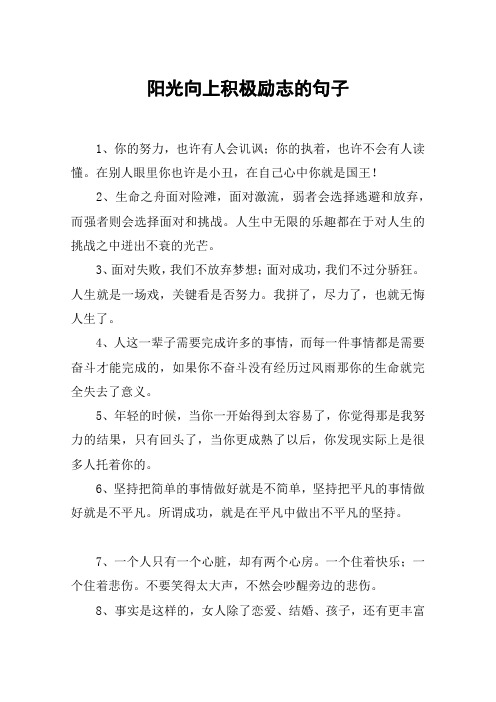 阳光向上积极励志的句子

1、你的努力，也许有人会讥讽；你的执着，也许不会有人读懂。在别人眼里你也许是小丑，在自己心中你就是国王！

2、生命之舟面对险滩，面对激流，弱者会选择逃避和放弃，而强者则会选择面对和挑战。人生中无限的乐趣都在于对人生的挑战之中迸出不衰的光芒。

3、面对失败，我们不放弃梦想；面对成功，我们不过分骄狂。人生就是一场戏，关键看是否努力。我拼了，尽力了，也就无悔人生了。

4、人这一辈子需要完成许多的事情，而每一件事情都是需要奋斗才能完成的，如果你不奋斗没有经历过风雨那你的生命就完全失去了意义。

5、年轻的时候，当你一开始得到太容易了，你觉得那是我努力的结果，只有回头了，当你更成熟了以后，你发现实际上是很多人托着你的。

6、坚持把简单的事情做好就是不简单，坚持把平凡的事情做好就是不平凡。所谓成功，就是在平凡中做出不平凡的坚持。

7、一个人只有一个心脏，却有两个心房。一个住着快乐；一个住着悲伤。不要笑得太大声，不然会吵醒旁边的悲伤。

8、事实是这样的，女人除了恋爱、结婚、孩子，还有更丰富